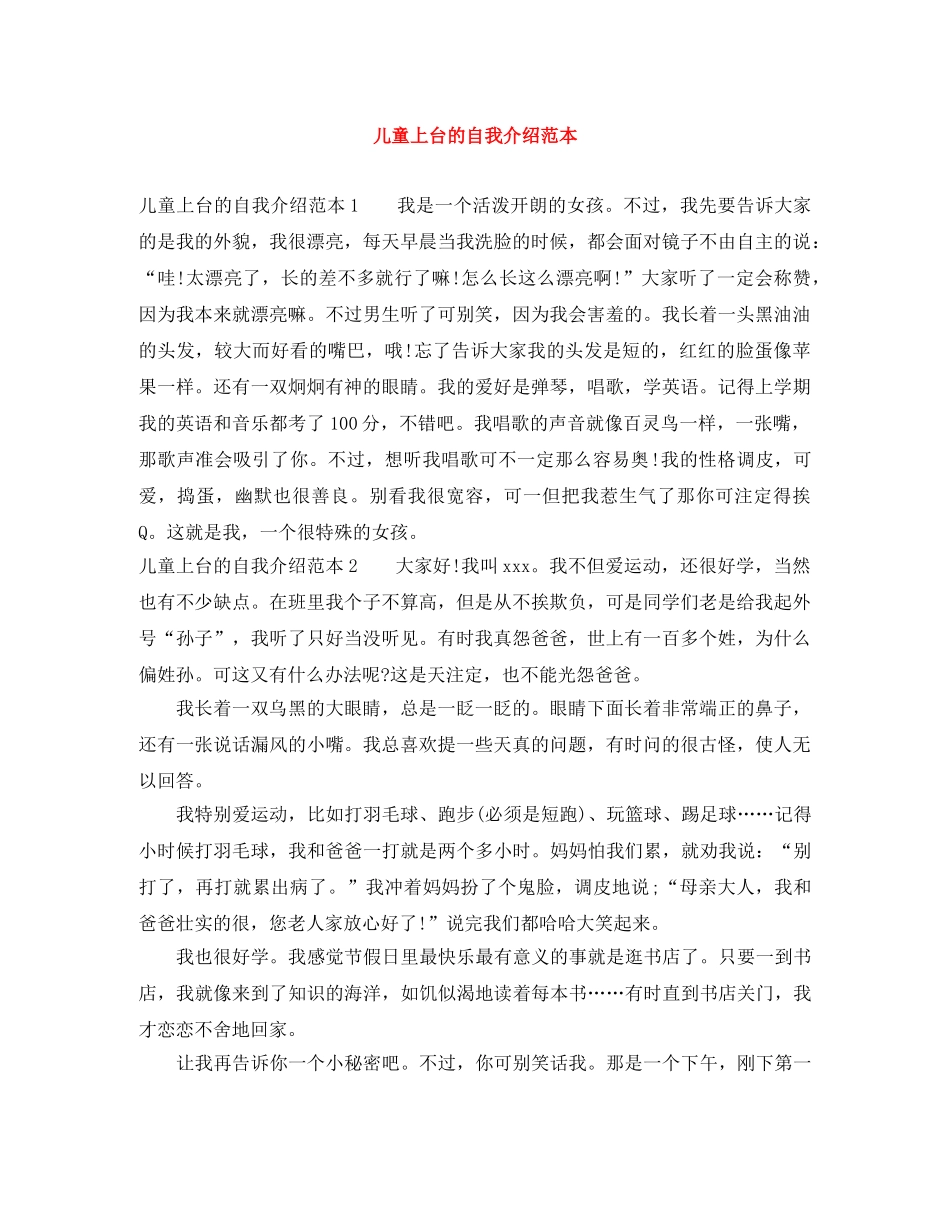 儿童上台的自我介绍范本

儿童上台的自我介绍范本1　　我是一个活泼开朗的女孩。不过，我先要告诉大家的是我的外貌，我很漂亮，每天早晨当我洗脸的时候，都会面对镜子不由自主的说：“哇!太漂亮了，长的差不多就行了嘛!怎么长这么漂亮啊!”大家听了一定会称赞，因为我本来就漂亮嘛。不过男生听了可别笑，因为我会害羞的。我长着一头黑油油的头发，较大而好看的嘴巴，哦!忘了告诉大家我的头发是短的，红红的脸蛋像苹果一样。还有一双炯炯有神的眼睛。我的爱好是弹琴，唱歌，学英语。记得上学期我的英语和音乐都考了100分，不错吧。我唱歌的声音就像百灵鸟一样，一张嘴，那歌声准会吸引了你。不过，想听我唱歌可不一定那么容易奥!我的性格调皮，可爱，捣蛋，幽默也很善良。别看我很宽容，可一但把我惹生气了那你可注定得挨Q。这就是我，一个很特殊的女孩。
儿童上台的自我介绍范本2　　大家好!我叫xxx。我不但爱运动，还很好学，当然也有不少缺点。在班里我个子不算高，但是从不挨欺负，可是同学们老是给我起外号“孙子”，我听了只好当没听见。有时我真怨爸爸，世上有一百多个姓，为什么偏姓孙。可这又有什么办法呢?这是天注定，也不能光怨爸爸。

我长着一双乌黑的大眼睛，总是一眨一眨的。眼睛下面长着非常端正的鼻子，还有一张说话漏风的小嘴。我总喜欢提一些天真的问题，有时问的很古怪，使人无以回答。

我特别爱运动，比如打羽毛球、跑步(必须是短跑)、玩篮球、踢足球……记得小时候打羽毛球，我和爸爸一打就是两个多小时。妈妈怕我们累，就劝我说：“别打了，再打就累出病了。”我冲着妈妈扮了个鬼脸，调皮地说;“母亲大人，我和爸爸壮实的很，您老人家放心好了!”说完我们都哈哈大笑起来。

我也很好学。我感觉节假日里最快乐最有意义的事就是逛书店了。只要一到书店，我就像来到了知识的海洋，如饥似渴地读着每本书……有时直到书店关门，我才恋恋不舍地回家。

让我再告诉你一个小秘密吧。不过，你可别笑话我。那是一个下午，刚下第一